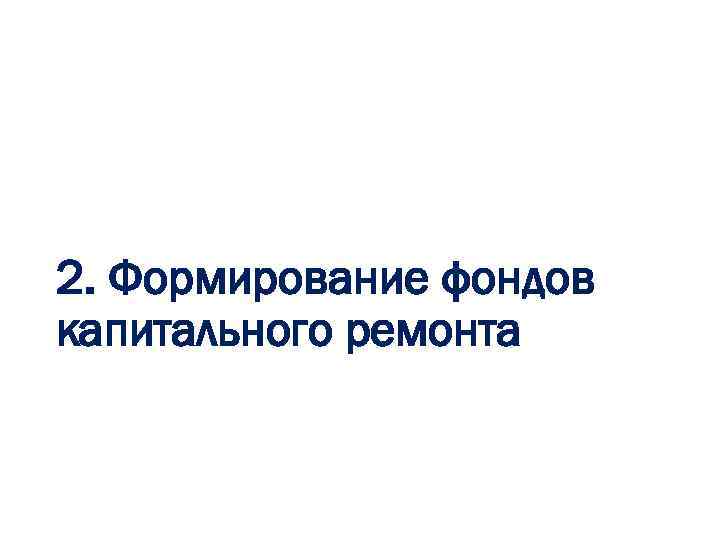 2. Формирование фондов капитального ремонта